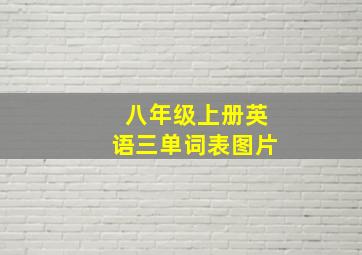 八年级上册英语三单词表图片